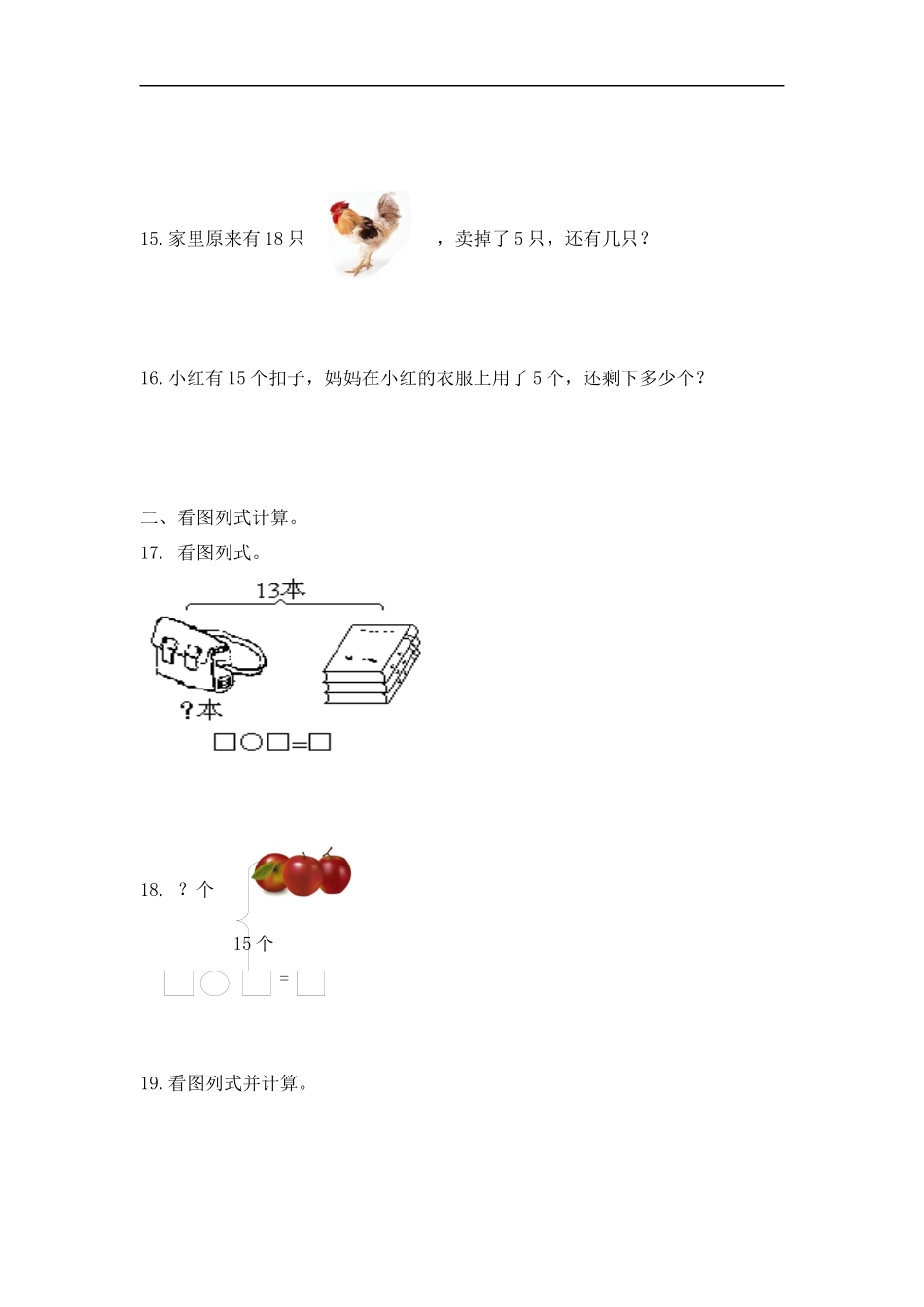 15. 家里原来有 18 只 ，卖掉了 5 只，还有几只？

16. 小红有 15 个扣子，妈妈在小红的衣服上用了 5 个，还剩下多少个？

二、看图列式计算。

17. 看图列式。

13本

?本

□○□=□

18. ？个

15 个

□○□=□

19. 看图列式并计算。